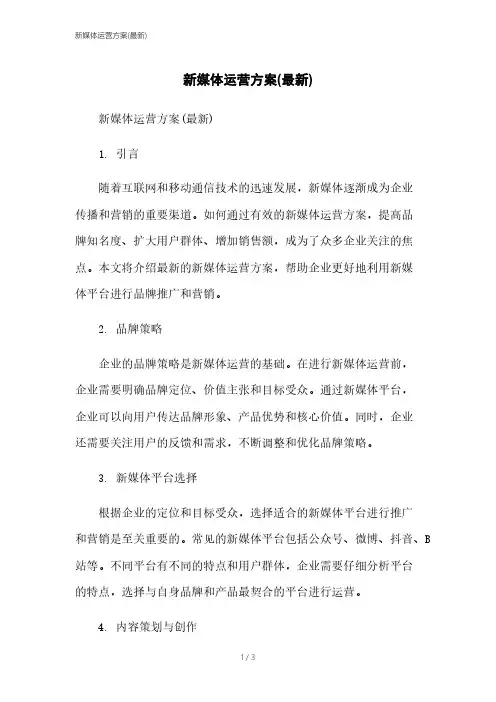 新媒体运营方案(最新)

新媒体运营方案(最新)

新媒体运营方案(最新)

1. 引言

随着互联网和移动通信技术的迅速发展，新媒体逐渐成为企业传播和营销的重要渠道。如何通过有效的新媒体运营方案，提高品牌知名度、扩大用户群体、增加销售额，成为了众多企业关注的焦点。本文将介绍最新的新媒体运营方案，帮助企业更好地利用新媒体平台进行品牌推广和营销。

2. 品牌策略

企业的品牌策略是新媒体运营的基础。在进行新媒体运营前，企业需要明确品牌定位、价值主张和目标受众。通过新媒体平台，企业可以向用户传达品牌形象、产品优势和核心价值。同时，企业还需要关注用户的反馈和需求，不断调整和优化品牌策略。

3. 新媒体平台选择

根据企业的定位和目标受众，选择适合的新媒体平台进行推广和营销是至关重要的。常见的新媒体平台包括公众号、微博、抖音、B站等。不同平台有不同的特点和用户群体，企业需要仔细分析平台的特点，选择与自身品牌和产品最契合的平台进行运营。

4. 内容策划与创作

1 / 3